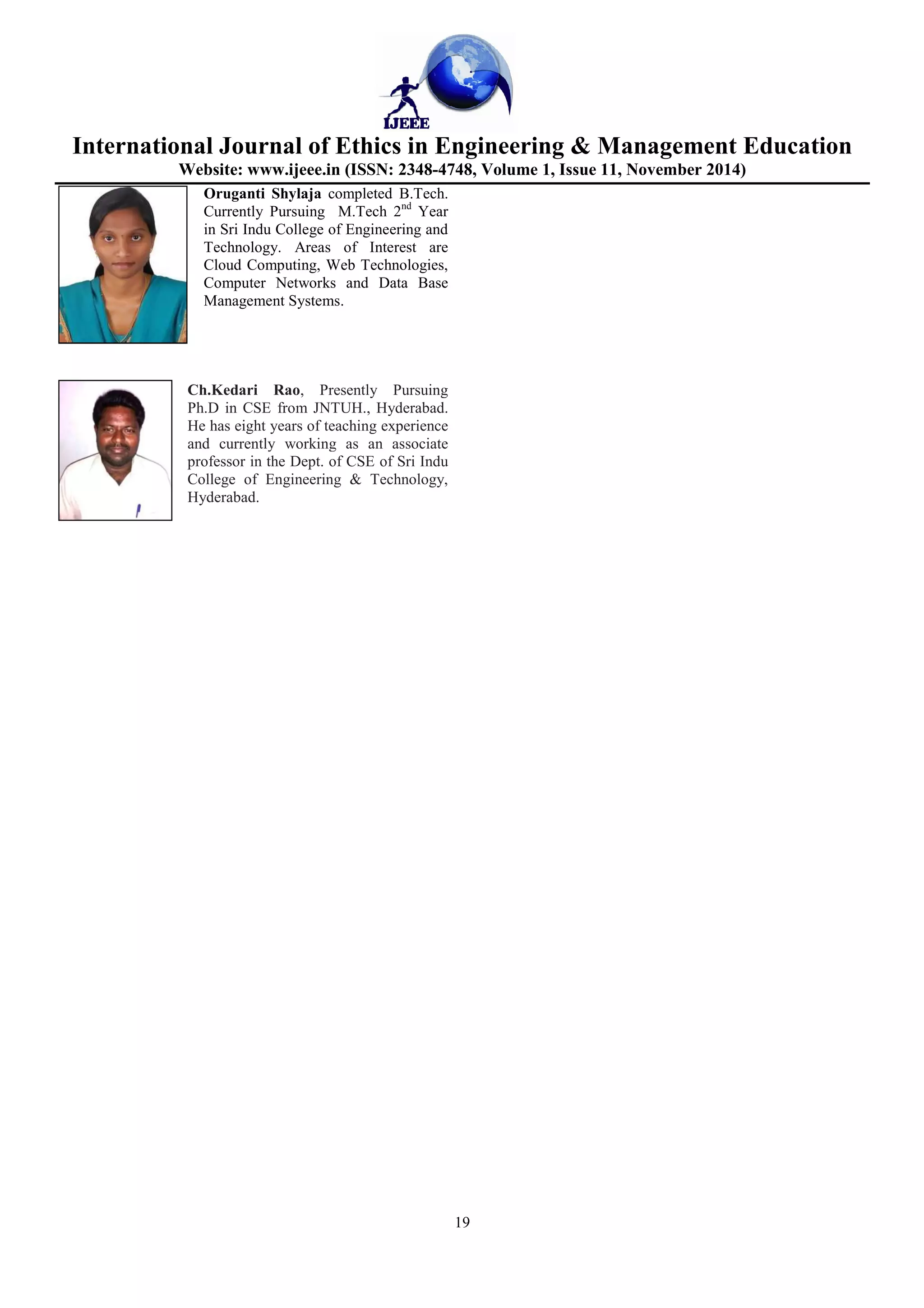 IJEEE

International Journal of Ethics in Engineering & Management Education
Website: www.ijeee.in (ISSN: 2348-4748, Volume 1, Issue 11, November 2014)

Oruganti Shylaja completed B.Tech. Currently Pursuing M.Tech 2$^{nd}$ Year in Sri Indu College of Engineering and Technology. Areas of Interest are Cloud Computing, Web Technologies, Computer Networks and Data Base Management Systems.

Ch.Kedari Rao, Presently Pursuing Ph.D in CSE from JNTUH., Hyderabad. He has eight years of teaching experience and currently working as an associate professor in the Dept. of CSE of Sri Indu College of Engineering & Technology, Hyderabad.

19